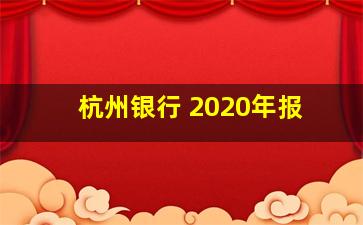 杭州银行 2020年报